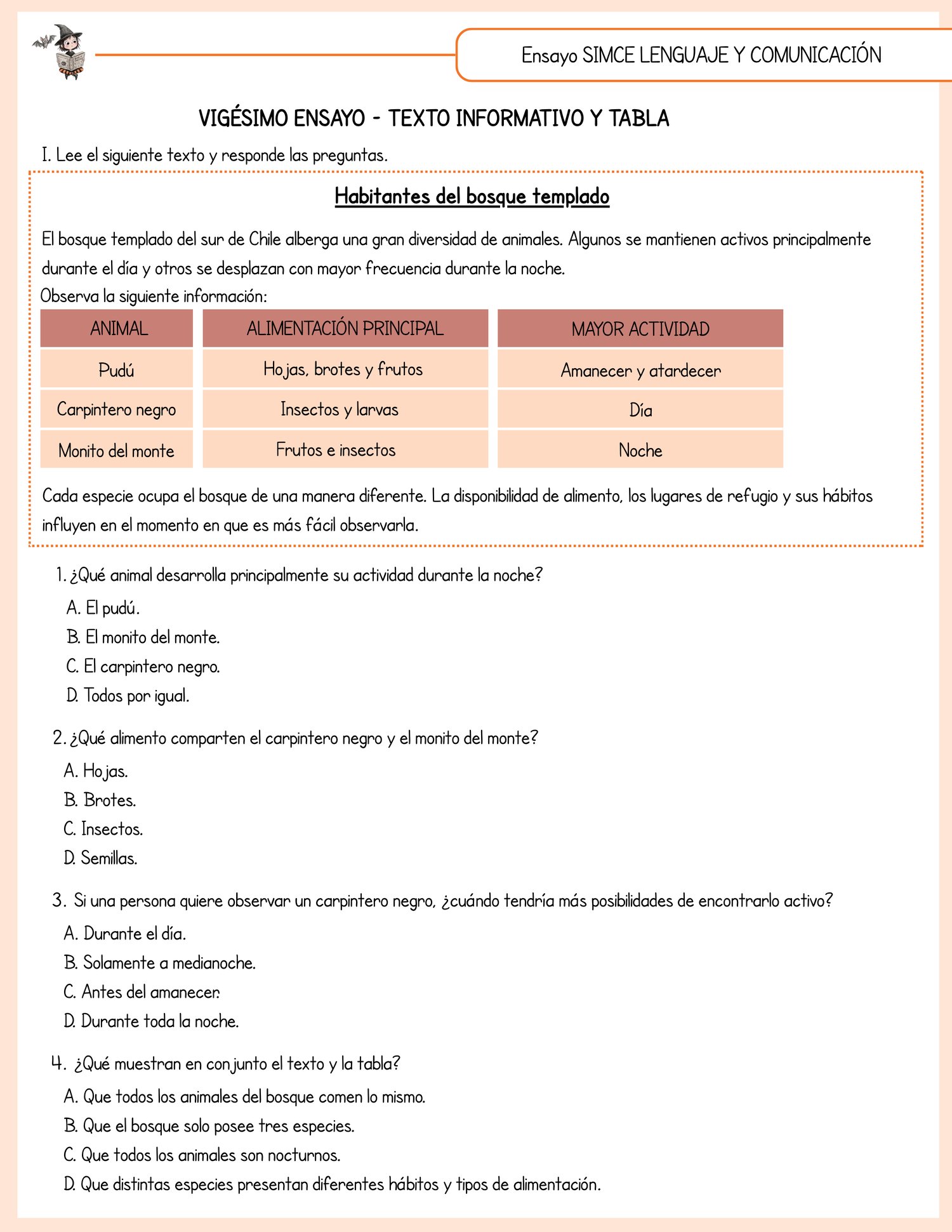 Ensayo SIMCE LENGUAJE Y COMUNICACIÓN

VIGÉSIMO ENSAYO - TEXTO INFORMATIVO Y TABLA

I. Lee el siguiente texto y responde las preguntas.

Habitantes del bosque templado

El bosque templado del sur de Chile alberga una gran diversidad de animales. Algunos se mantienen activos principalmente durante el día y otros se desplazan con mayor frecuencia durante la noche.

Observa la siguiente información:

| ANIMAL | ALIMENTACIÓN PRINCIPAL | MAYOR ACTIVIDAD |
|---|---|---|
| Pudú | Hojas, brotes y frutos | Amanecer y atardecer |
| Carpintero negro | Insectos y larvas | Día |
| Monito del monte | Frutos e insectos | Noche |

Cada especie ocupa el bosque de una manera diferente. La disponibilidad de alimento, los lugares de refugio y sus hábitos influyen en el momento en que es más fácil observarla.

1. ¿Qué animal desarrolla principalmente su actividad durante la noche?
A. El pudú.
B. El monito del monte.
C. El carpintero negro.
D. Todos por igual.

2. ¿Qué alimento comparten el carpintero negro y el monito del monte?
A. Hojas.
B. Brotes.
C. Insectos.
D. Semillas.

3. Si una persona quiere observar un carpintero negro, ¿cuándo tendría más posibilidades de encontrarlo activo?
A. Durante el día.
B. Solamente a medianoche.
C. Antes del amanecer.
D. Durante toda la noche.

4. ¿Qué muestran en conjunto el texto y la tabla?
A. Que todos los animales del bosque comen lo mismo.
B. Que el bosque solo posee tres especies.
C. Que todos los animales son nocturnos.
D. Que distintas especies presentan diferentes hábitos y tipos de alimentación.